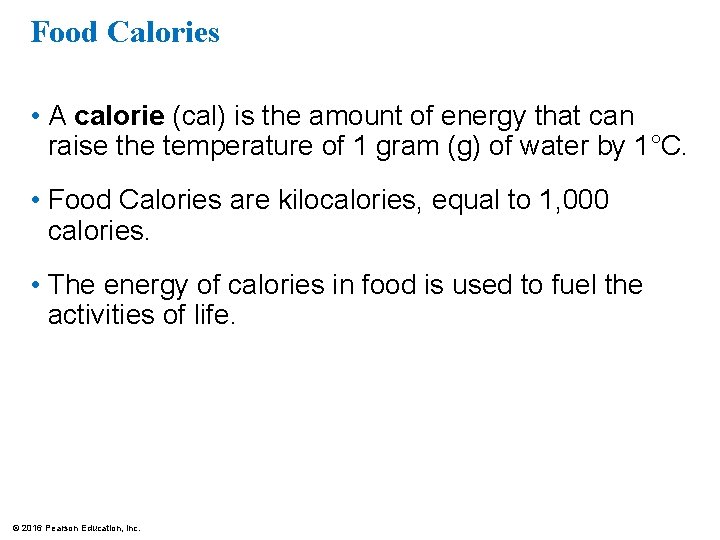 Food Calories

• A calorie (cal) is the amount of energy that can raise the temperature of 1 gram (g) of water by 1°C.

• Food Calories are kilocalories, equal to 1,000 calories.

• The energy of calories in food is used to fuel the activities of life.

© 2016 Pearson Education, Inc.